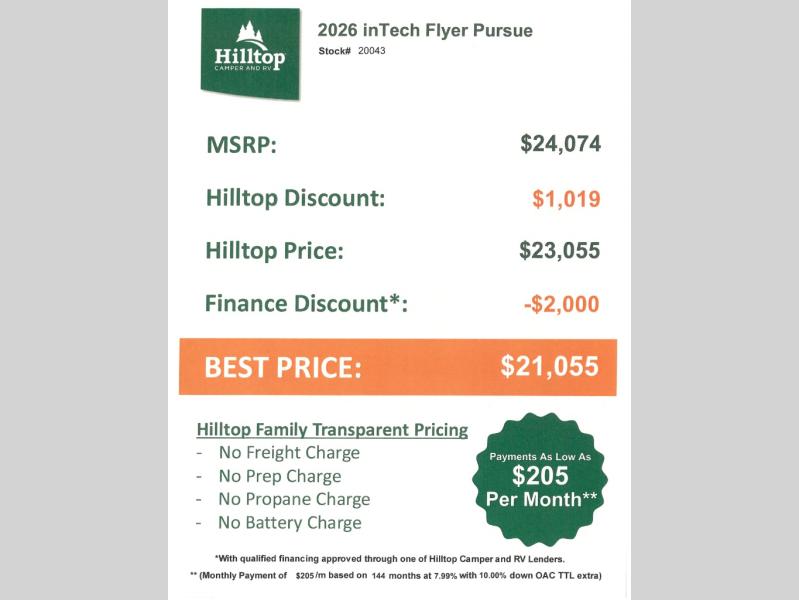 Hilltop
CAMPER AND RV

2026 inTech Flyer Pursue
Stock# 20043

MSRP: $24,074

Hilltop Discount: $1,019

Hilltop Price: $23,055

Finance Discount*: -$2,000

BEST PRICE: $21,055

Hilltop Family Transparent Pricing
- No Freight Charge
- No Prep Charge
- No Propane Charge
- No Battery Charge

Payments As Low As
$205
Per Month**

*With qualified financing approved through one of Hilltop Camper and RV Lenders.
** (Monthly Payment of $205/m based on 144 months at 7.99% with 10.00% down OAC TTL extra)